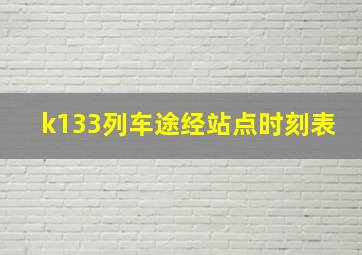 k133列车途经站点时刻表